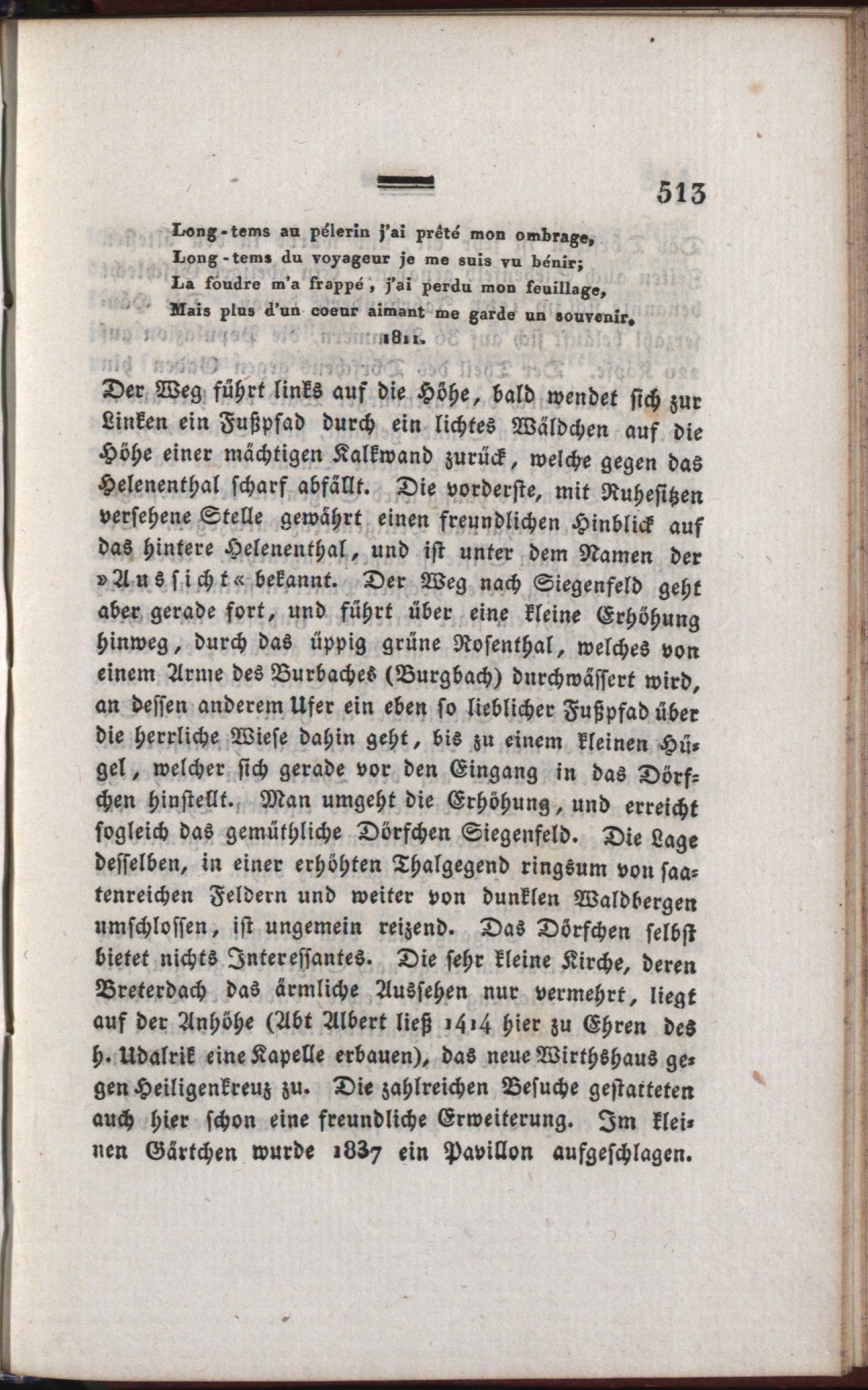 513

Long-tems au pélerin j'ai prêté mon ombrage,
Long-tems du voyageur je me suis vu bénir;
La foudre m'a frappé, j'ai perdu mon feuillage,
Mais plus d'un coeur aimant me garde un souvenir.
1811.

Der Weg führt links auf die Höhe, bald wendet sich zur Linken ein Fußpfad durch ein lichtes Wäldchen auf die Höhe einer mächtigen Kalkwand zurück, welche gegen das Helenenthal scharf abfällt. Die vorderste, mit Ruhesitzen versehene Stelle gewährt einen freundlichen Hinblick auf das hintere Helenenthal, und ist unter dem Namen der »Aussicht« bekannt. Der Weg nach Siegenfeld geht aber gerade fort, und führt über eine kleine Erhöhung hinweg, durch das üppig grüne Rosenthal, welches von einem Arme des Burbaches (Burgbach) durchwässert wird, an dessen anderem Ufer ein eben so lieblicher Fußpfad über die herrliche Wiese dahin geht, bis zu einem kleinen Hügel, welcher sich gerade vor den Eingang in das Dörfchen hinstellt. Man umgeht die Erhöhung, und erreicht sogleich das gemüthliche Dörfchen Siegenfeld. Die Lage desselben, in einer erhöhten Thalgegend ringsum von saatenreichen Feldern und weiter von dunklen Waldbergen umschlossen, ist ungemein reizend. Das Dörfchen selbst bietet nichts Interessantes. Die sehr kleine Kirche, deren Breterdach das ärmliche Aussehen nur vermehrt, liegt auf der Anhöhe (Abt Albert ließ 1414 hier zu Ehren des h. Udalrik eine Kapelle erbauen), das neue Wirthshaus gegen Heiligenkreuz zu. Die zahlreichen Besuche gestatteten auch hier schon eine freundliche Erweiterung. Im kleinen Gärtchen wurde 1837 ein Pavillon aufgeschlagen.